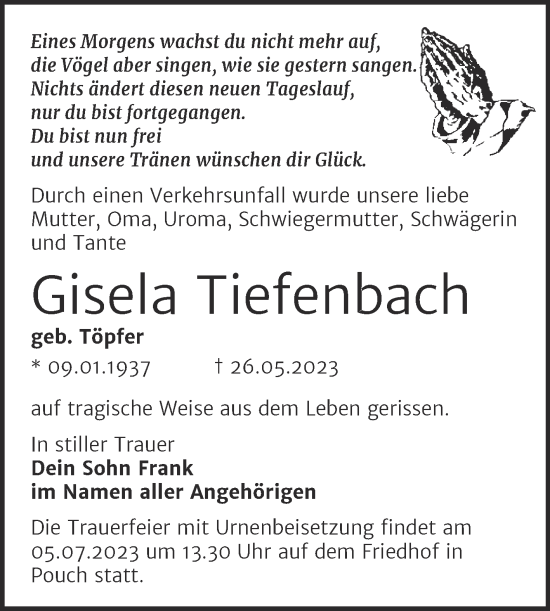 Eines Morgens wachst du nicht mehr auf,
die Vögel aber singen, wie sie gestern sangen.
Nichts ändert diesen neuen Tageslauf,
nur du bist fortgegangen.
Du bist nun frei
und unsere Tränen wünschen dir Glück.

Durch einen Verkehrsunfall wurde unsere liebe Mutter, Oma, Uroma, Schwiegermutter, Schwägerin und Tante

Gisela Tiefenbach

geb. Töpfer

* 09.01.1937 † 26.05.2023

auf tragische Weise aus dem Leben gerissen.

In stiller Trauer
Dein Sohn Frank
im Namen aller Angehörigen

Die Trauerfeier mit Urnenbeisetzung findet am 05.07.2023 um 13.30 Uhr auf dem Friedhof in Pouch statt.